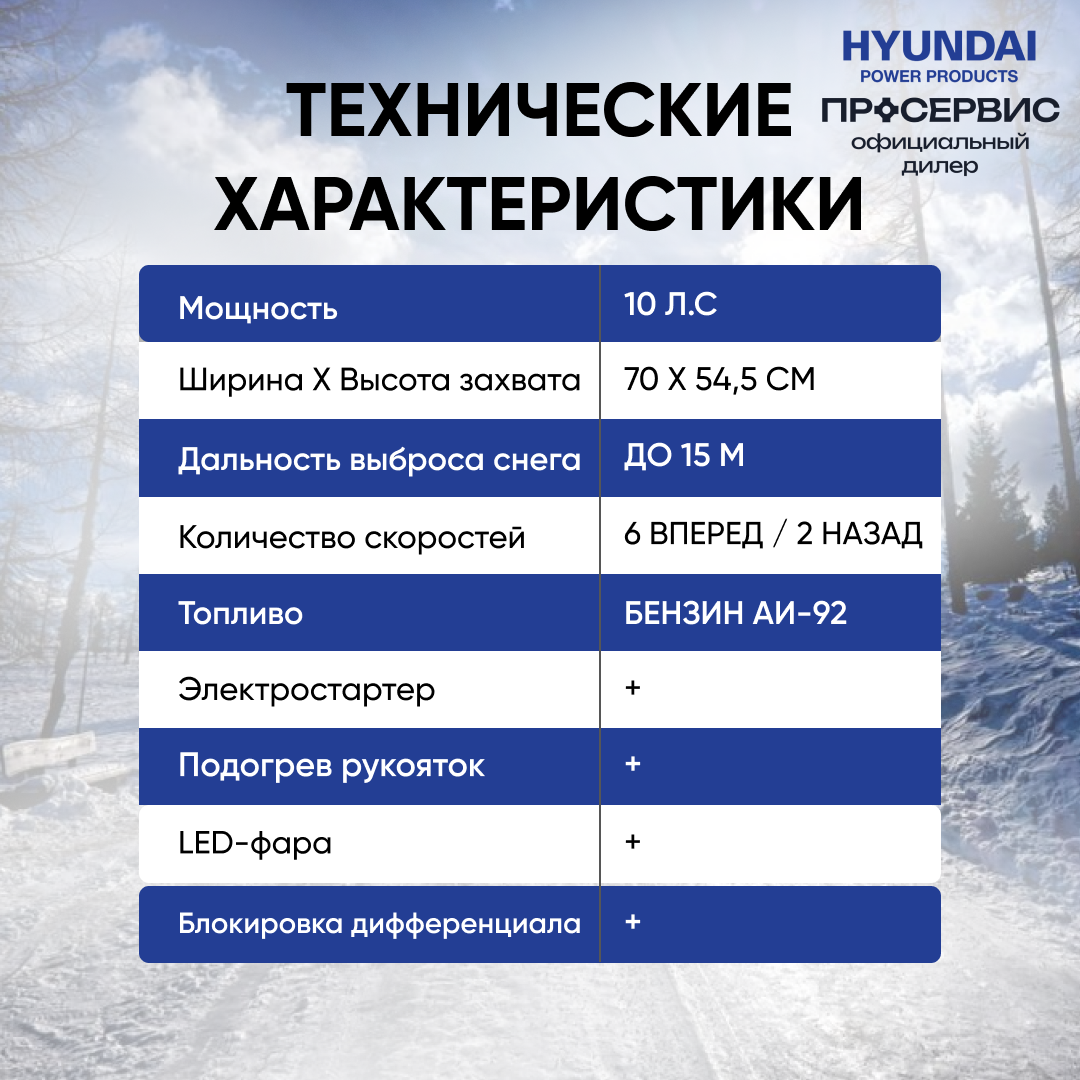 HYUNDAI
POWER PRODUCTS
ПРОСЕРВИС
официальный дилер

ТЕХНИЧЕСКИЕ ХАРАКТЕРИСТИКИ

| Мощность | 10 Л.С |
|---|---|
| Ширина Х Высота захвата | 70 Х 54,5 СМ |
| Дальность выброса снега | ДО 15 М |
| Количество скоростей | 6 ВПЕРЕД / 2 НАЗАД |
| Топливо | БЕНЗИН АИ-92 |
| Электростартер | + |
| Подогрев рукояток | + |
| LED-фара | + |
| Блокировка дифференциала | + |